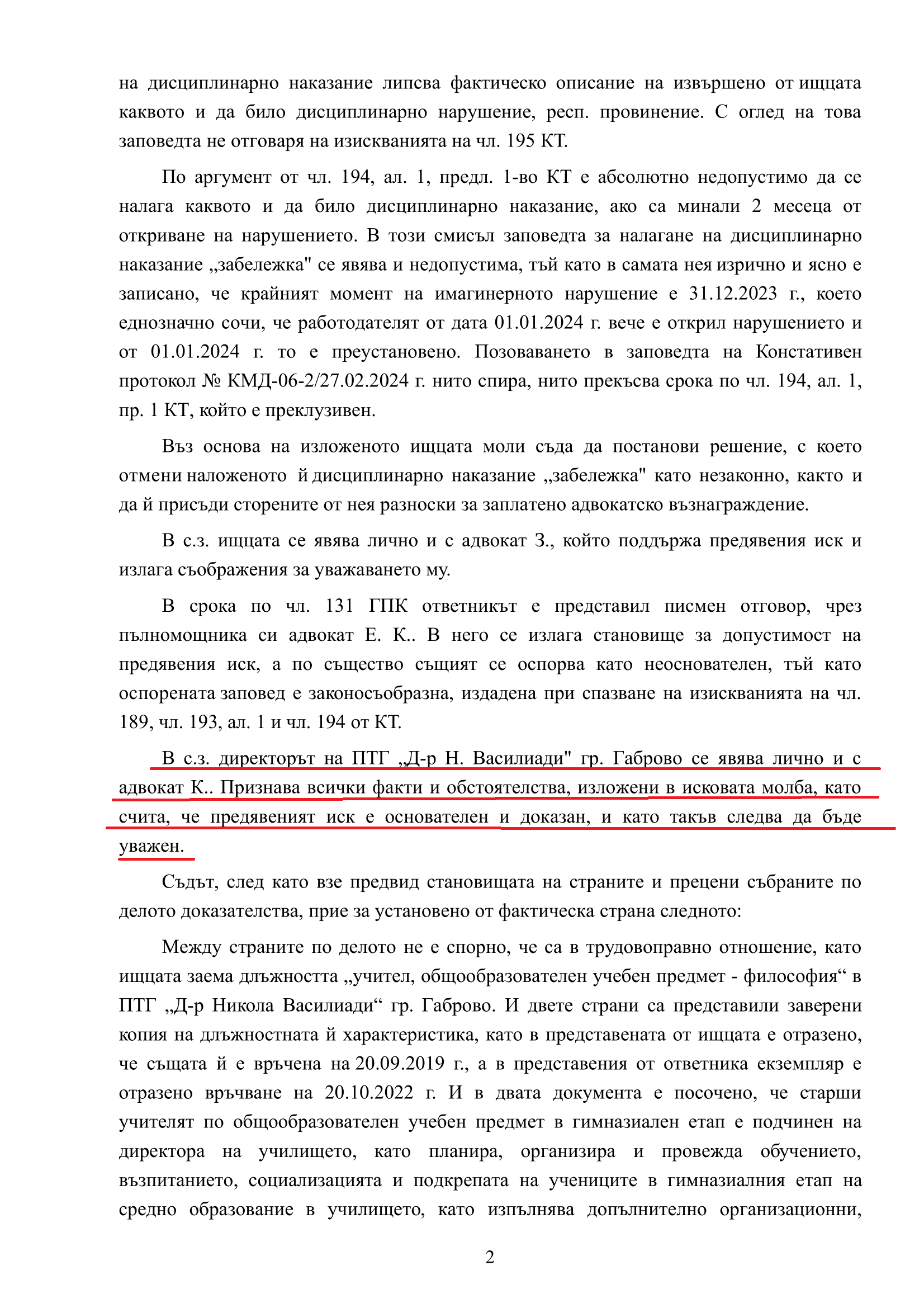 на дисциплинарно наказание липсва фактическо описание на извършено от ищцата каквото и да било дисциплинарно нарушение, респ. провинение. С оглед на това заповедта не отговаря на изискванията на чл. 195 КТ.

По аргумент от чл. 194, ал. 1, предл. 1-во КТ е абсолютно недопустимо да се налага каквото и да било дисциплинарно наказание, ако са минали 2 месеца от откриване на нарушението. В този смисъл заповедта за налагане на дисциплинарно наказание „забележка" се явява и недопустима, тъй като в самата нея изрично и ясно е записано, че крайният момент на имагинерното нарушение е 31.12.2023 г., което еднозначно сочи, че работодателят от дата 01.01.2024 г. вече е открил нарушението и от 01.01.2024 г. то е преустановено. Позоваването в заповедта на Констативен протокол № КМД-06-2/27.02.2024 г. нито спира, нито прекъсва срока по чл. 194, ал. 1, пр. 1 КТ, който е преклузивен.

Въз основа на изложеното ищцата моли съда да постанови решение, с което отмени наложеното й дисциплинарно наказание „забележка" като незаконно, както и да й присъди сторените от нея разноски за заплатено адвокатско възнаграждение.

В с.з. ищцата се явява лично и с адвокат З., който поддържа предявения иск и излага съображения за уважаването му.

В срока по чл. 131 ГПК ответникът е представил писмен отговор, чрез пълномощника си адвокат Е. К.. В него се излага становище за допустимост на предявения иск, а по същество същият се оспорва като неоснователен, тъй като оспорената заповед е законосъобразна, издадена при спазване на изискванията на чл. 189, чл. 193, ал. 1 и чл. 194 от КТ.

В с.з. директорът на ПТГ „Д-р Н. Василиади" гр. Габрово се явява лично и с адвокат К.. Признава всички факти и обстоятелства, изложени в исковата молба, като счита, че предявеният иск е основателен и доказан, и като такъв следва да бъде уважен.

Съдът, след като взе предвид становищата на страните и прецени събраните по делото доказателства, прие за установено от фактическа страна следното:

Между страните по делото не е спорно, че са в трудовоправно отношение, като ищцата заема длъжността „учител, общообразователен учебен предмет - философия“ в ПТГ „Д-р Никола Василиади“ гр. Габрово. И двете страни са представили заверени копия на длъжностната й характеристика, като в представената от ищцата е отразено, че същата й е връчена на 20.09.2019 г., а в представения от ответника екземпляр е отразено връчване на 20.10.2022 г. И в двата документа е посочено, че старши учителят по общообразователен учебен предмет в гимназиален етап е подчинен на директора на училището, като планира, организира и провежда обучението, възпитанието, социализацията и подкрепата на учениците в гимназиалния етап на средно образование в училището, като изпълнява допълнително организационни,

2